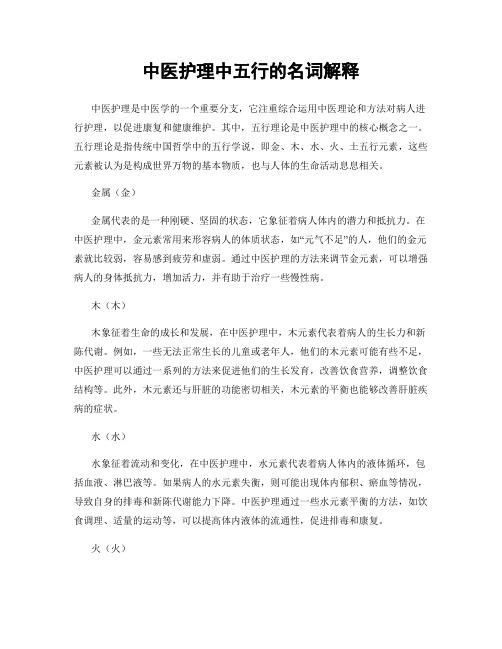 中医护理中五行的名词解释

中医护理是中医学的一个重要分支，它注重综合运用中医理论和方法对病人进行护理，以促进康复和健康维护。其中，五行理论是中医护理中的核心概念之一。五行理论是指传统中国哲学中的五行学说，即金、木、水、火、土五行元素，这些元素被认为是构成世界万物的基本物质，也与人体的生命活动息息相关。

金属（金）

金属代表的是一种刚硬、坚固的状态，它象征着病人体内的潜力和抵抗力。在中医护理中，金元素常用来形容病人的体质状态，如“元气不足”的人，他们的金元素就比较弱，容易感到疲劳和虚弱。通过中医护理的方法来调节金元素，可以增强病人的身体抵抗力，增加活力，并有助于治疗一些慢性病。

木（木）

木象征着生命的成长和发展，在中医护理中，木元素代表着病人的生长力和新陈代谢。例如，一些无法正常生长的儿童或老年人，他们的木元素可能有些不足，中医护理可以通过一系列的方法来促进他们的生长发育，改善饮食营养，调整饮食结构等。此外，木元素还与肝脏的功能密切相关，木元素的平衡也能够改善肝脏疾病的症状。

水（水）

水象征着流动和变化，在中医护理中，水元素代表着病人体内的液体循环，包括血液、淋巴液等。如果病人的水元素失衡，则可能出现体内郁积、瘀血等情况，导致自身的排毒和新陈代谢能力下降。中医护理通过一些水元素平衡的方法，如饮食调理、适量的运动等，可以提高体内液体的流通性，促进排毒和康复。

火（火）